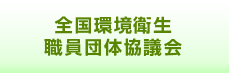 全国環境衛生
職員団体協議会